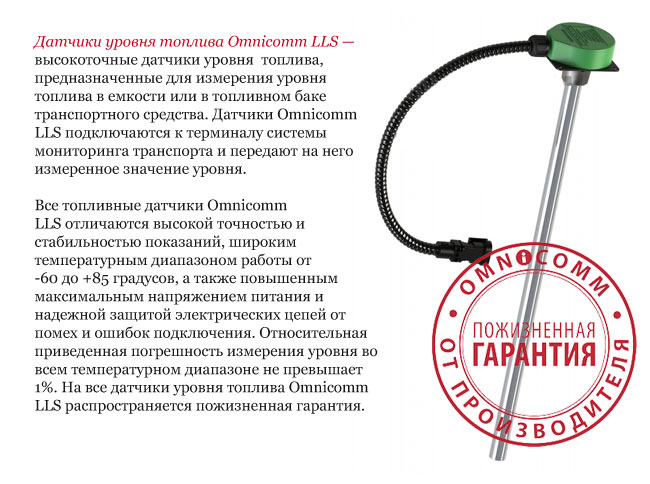 Датчики уровня топлива Omnicomm LLS — высокоточные датчики уровня топлива, предназначенные для измерения уровня топлива в емкости или в топливном баке транспортного средства. Датчики Omnicomm LLS подключаются к терминалу системы мониторинга транспорта и передают на него измеренное значение уровня.

Все топливные датчики Omnicomm LLS отличаются высокой точностью и стабильностью показаний, широким температурным диапазоном работы от -60 до +85 градусов, а также повышенным максимальным напряжением питания и надежной защитой электрических цепей от помех и ошибок подключения. Относительная приведенная погрешность измерения уровня во всем температурном диапазоне не превышает 1%. На все датчики уровня топлива Omnicomm LLS распространяется пожизненная гарантия.

OMNICOMM
ПОЖИЗНЕННАЯ
ГАРАНТИЯ
ОТ ПРОИЗВОДИТЕЛЯ